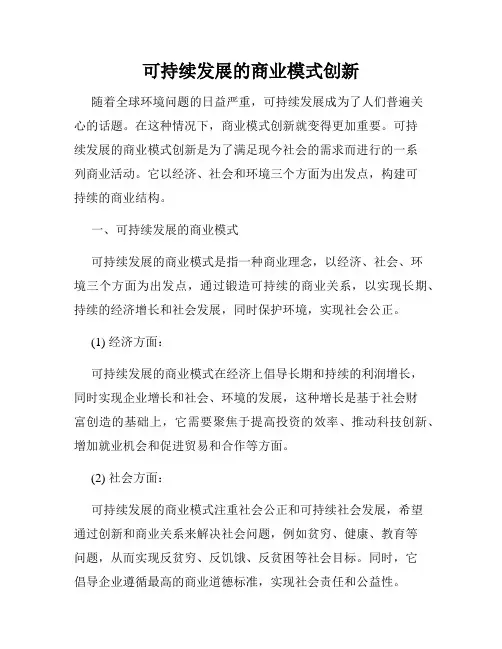 可持续发展的商业模式创新

随着全球环境问题的日益严重，可持续发展成为了人们普遍关心的话题。在这种情况下，商业模式创新就变得更加重要。可持续发展的商业模式创新是为了满足现今社会的需求而进行的一系列商业活动。它以经济、社会和环境三个方面为出发点，构建可持续的商业结构。

一、可持续发展的商业模式

可持续发展的商业模式是指一种商业理念，以经济、社会、环境三个方面为出发点，通过锻造可持续的商业关系，以实现长期、持续的经济增长和社会发展，同时保护环境，实现社会公正。

(1) 经济方面：

可持续发展的商业模式在经济上倡导长期和持续的利润增长，同时实现企业增长和社会、环境的发展，这种增长是基于社会财富创造的基础上，它需要聚焦于提高投资的效率、推动科技创新、增加就业机会和促进贸易和合作等方面。

(2) 社会方面：

可持续发展的商业模式注重社会公正和可持续社会发展，希望通过创新和商业关系来解决社会问题，例如贫穷、健康、教育等问题，从而实现反贫穷、反饥饿、反贫困等社会目标。同时，它倡导企业遵循最高的商业道德标准，实现社会责任和公益性。